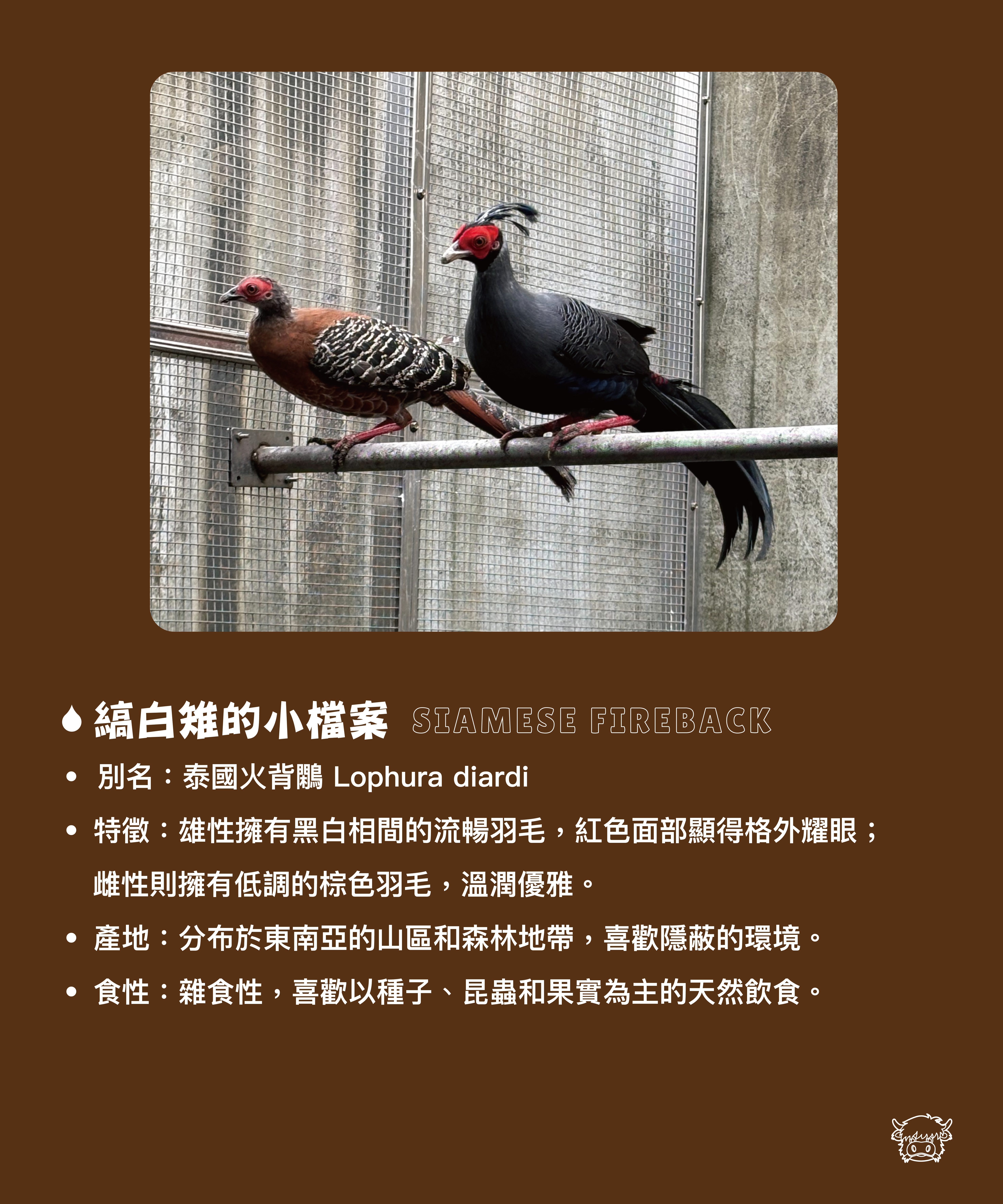 縞白雉的小檔案 SIAMESE FIREBACK

• 別名：泰國火背鷴 Lophura diardi

• 特徵：雄性擁有黑白相間的流暢羽毛，紅色面部顯得格外耀眼；雌性則擁有低調的棕色羽毛，溫潤優雅。

• 產地：分布於東南亞的山區和森林地帶，喜歡隱蔽的環境。

• 食性：雜食性，喜歡以種子、昆蟲和果實為主的天然飲食。